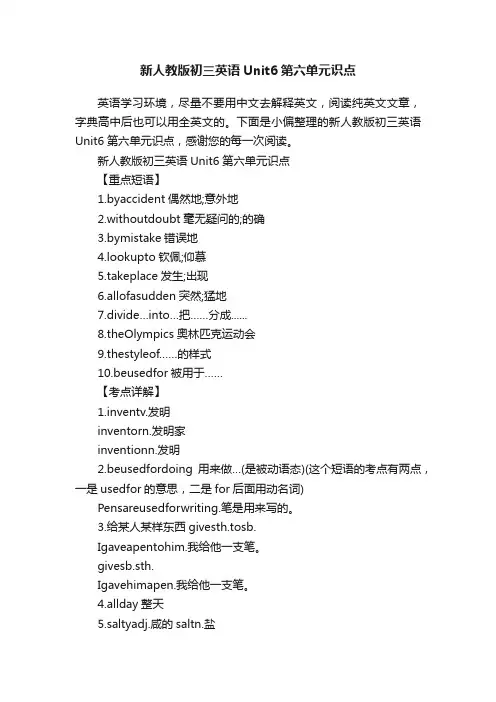 新人教版初三英语 Unit6 第六单元识点

英语学习环境，尽量不要用中文去解释英文，阅读纯英文文章，字典高中后也可以用全英文的。下面是小偏整理的新人教版初三英语 Unit6 第六单元识点，感谢您的每一次阅读。

新人教版初三英语 Unit6 第六单元识点

【重点短语】

1.byaccident 偶然地;意外地

2.withoutdoubt 毫无疑问的;的确

3.bymistake 错误地

4.lookupto 钦佩;仰慕

5.takeplace 发生;出现

6.allofasudden 突然;猛地

7.divide...into...把……分成……

8.theOlympics 奥林匹克运动会

9.thestyleof......的样式

10.beusedfor 被用于……

【考点详解】

1.inventv.发明

inventorn.发明家

inventionn.发明

2.beusedfordoing 用来做...(是被动语态)(这个短语的考点有两点，一是 usedfor 的意思，二是 for 后面用动名词)

Pensareusedforwriting.笔是用来写的。

3.给某人某样东西 givesth.tosb.

Igaveapentohim.我给他一支笔。

givesb.sth.

Igavehimapen.我给他一支笔。

4.allday 整天

5.saltyadj.咸的 saltn.盐